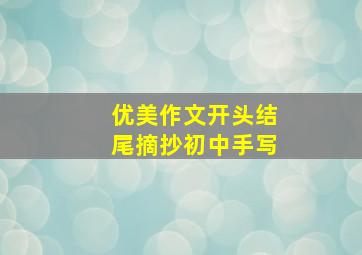 优美作文开头结尾摘抄初中手写